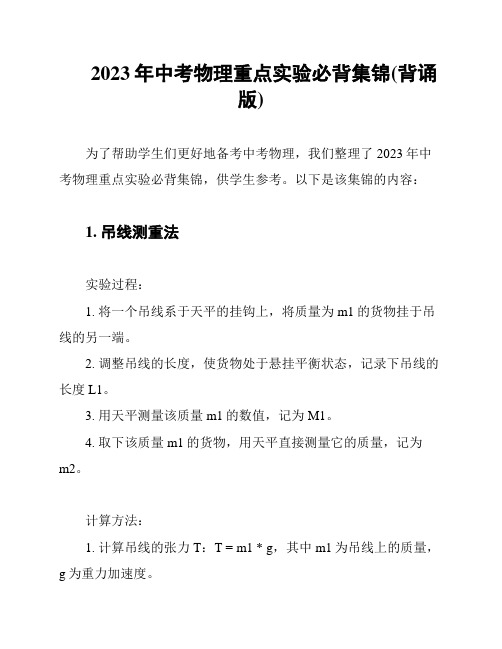 2023 年中考物理重点实验必背集锦(背诵版)

为了帮助学生们更好地备考中考物理，我们整理了 2023 年中考物理重点实验必背集锦，供学生参考。以下是该集锦的内容：

1. 吊线测重法

实验过程：

1. 将一个吊线系于天平的挂钩上，将质量为 m1 的货物挂于吊线的另一端。

2. 调整吊线的长度，使货物处于悬挂平衡状态，记录下吊线的长度 L1。

3. 用天平测量该质量 m1 的数值，记为 M1。

4. 取下该质量 m1 的货物，用天平直接测量它的质量，记为 m2。

计算方法：

1. 计算吊线的张力 T：T = m1 * g，其中 m1 为吊线上的质量，g 为重力加速度。